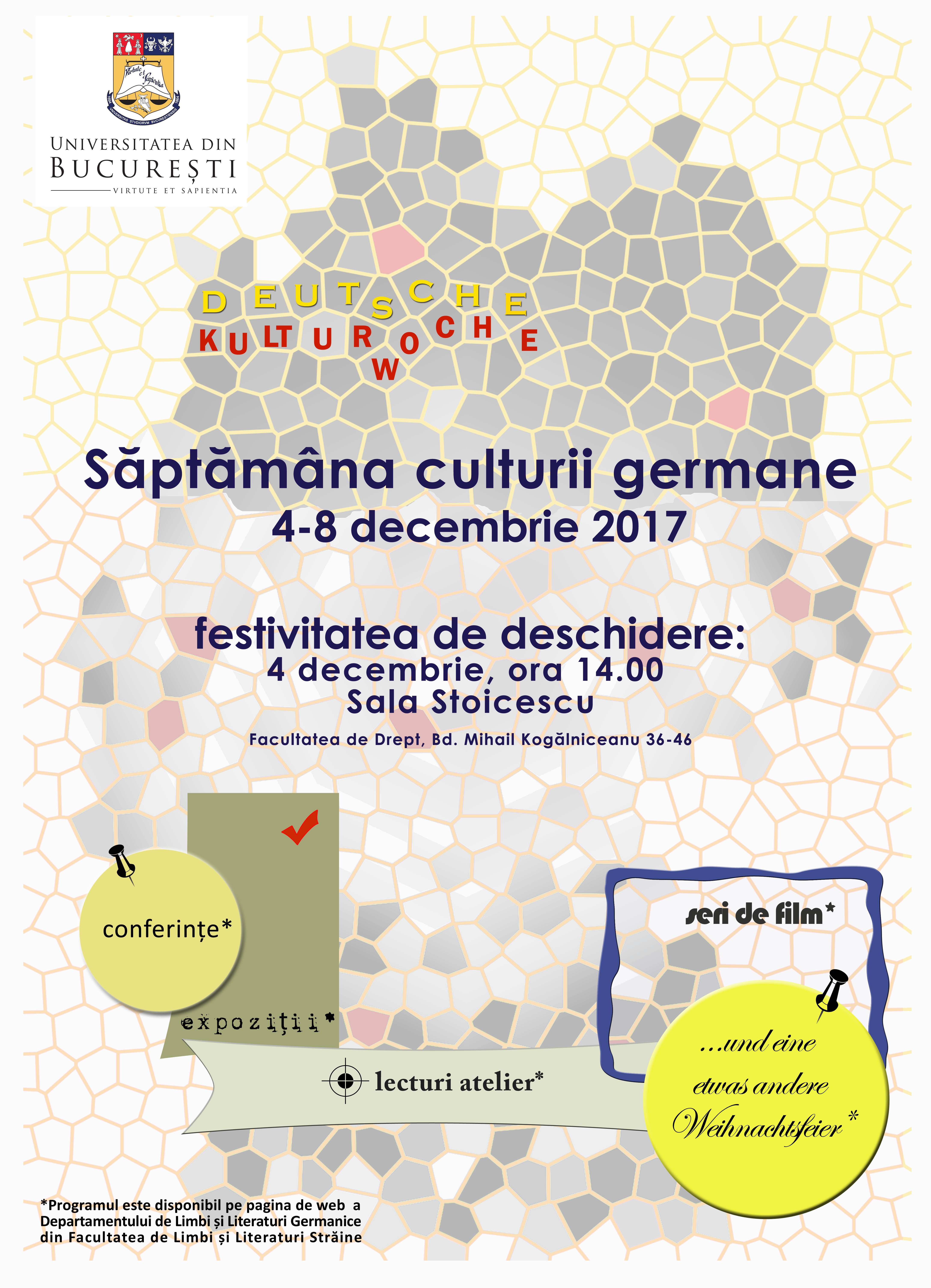 Virtute et Sapientia

UNIVERSITATEA DIN BUCUREȘTI
VIRTUTE ET SAPIENTIA

DEUTSCHE
KULTURWOCHE

Săptămâna culturii germane
4-8 decembrie 2017

festivitatea de deschidere:
4 decembrie, ora 14.00
Sala Stoicescu

Facultatea de Drept, Bd. Mihail Kogălniceanu 36-46

conferințe*

expoziții*

lecturi atelier*

seri de film*

...und eine etwas andere Weihnachtsfeier*

*Programul este disponibil pe pagina de web a Departamentului de Limbi și Literaturi Germanice din Facultatea de Limbi și Literaturi Străine